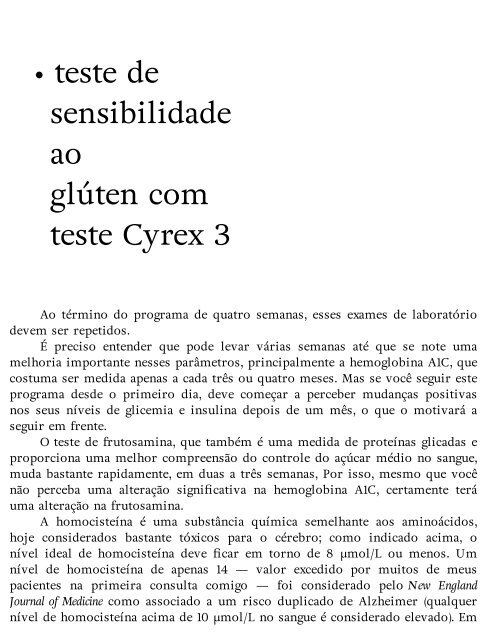 • teste de sensibilidade ao glúten com teste Cyrex 3

Ao término do programa de quatro semanas, esses exames de laboratório devem ser repetidos.

É preciso entender que pode levar várias semanas até que se note uma melhoria importante nesses parâmetros, principalmente a hemoglobina A1C, que costuma ser medida apenas a cada três ou quatro meses. Mas se você seguir este programa desde o primeiro dia, deve começar a perceber mudanças positivas nos seus níveis de glicemia e insulina depois de um mês, o que o motivará a seguir em frente.

O teste de frutosamina, que também é uma medida de proteínas glicadas e proporciona uma melhor compreensão do controle do açúcar médio no sangue, muda bastante rapidamente, em duas a três semanas, Por isso, mesmo que você não perceba uma alteração significativa na hemoglobina A1C, certamente terá uma alteração na frutosamina.

A homocisteína é uma substância química semelhante aos aminoácidos, hoje considerados bastante tóxicos para o cérebro; como indicado acima, o nível ideal de homocisteína deve ficar em torno de 8 μmol/L ou menos. Um nível de homocisteína de apenas 14 — valor excedido por muitos de meus pacientes na primeira consulta comigo — foi considerado pelo New England Journal of Medicine como associado a um risco duplicado de Alzheimer (qualquer nível de homocisteína acima de 10 μmol/L no sangue é considerado elevado). Em